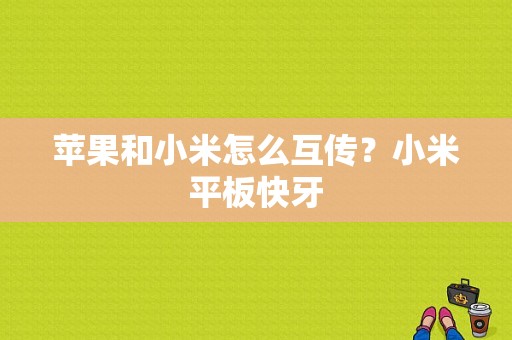 苹果和小米怎么互传？小米平板快牙